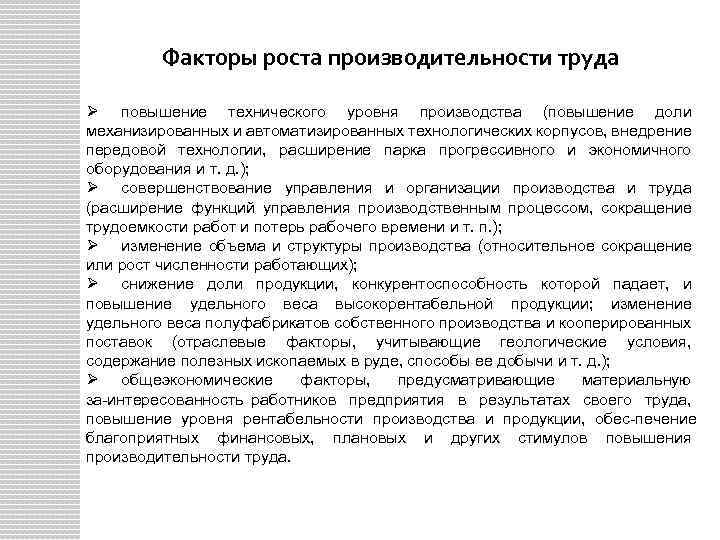 Факторы роста производительности труда

➢ повышение технического уровня производства (повышение доли механизированных и автоматизированных технологических корпусов, внедрение передовой технологии, расширение парка прогрессивного и экономичного оборудования и т. д.);

➢ совершенствование управления и организации производства и труда (расширение функций управления производственным процессом, сокращение трудоемкости работ и потерь рабочего времени и т. п.);

➢ изменение объема и структуры производства (относительное сокращение или рост численности работающих);

➢ снижение доли продукции, конкурентоспособность которой падает, и повышение удельного веса высокорентабельной продукции; изменение удельного веса полуфабрикатов собственного производства и кооперированных поставок (отраслевые факторы, учитывающие геологические условия, содержание полезных ископаемых в руде, способы ее добычи и т. д.);

➢ общеэкономические факторы, предусматривающие материальную за-интересованность работников предприятия в результатах своего труда, повышение уровня рентабельности производства и продукции, обес-печение благоприятных финансовых, плановых и других стимулов повышения производительности труда.